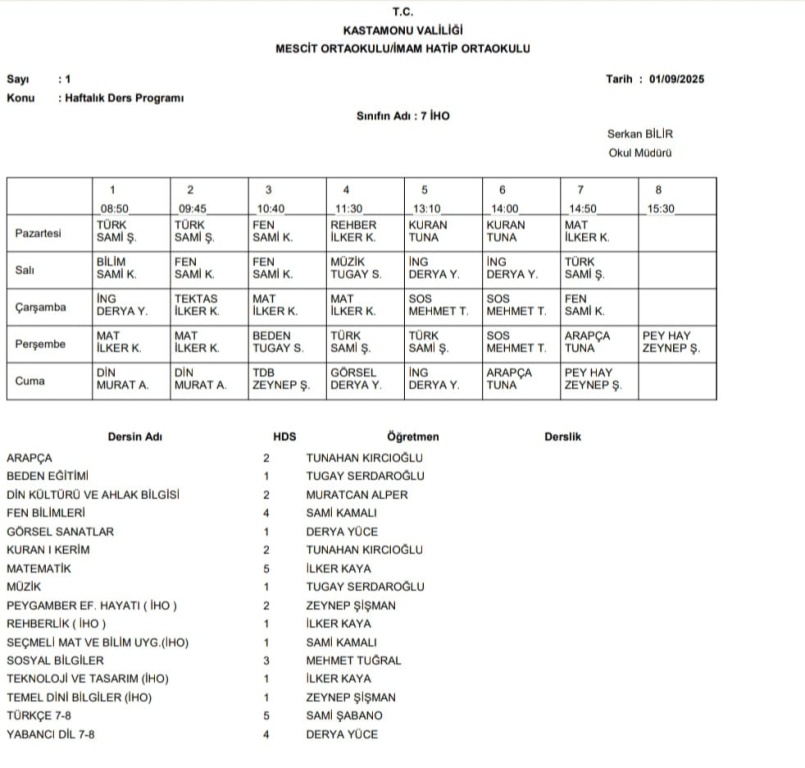 T.C.
KASTAMONU VALİLİĞİ
MESCİT ORTAOKULU/İMAM HATİP ORTAOKULU

Sayı : 1
Tarih : 01/09/2025
Konu : Haftalık Ders Programı

Sınıfın Adı : 7 İHO

Serkan BİLİR
Okul Müdürü

| | 1 08:50 | 2 09:45 | 3 10:40 | 4 11:30 | 5 13:10 | 6 14:00 | 7 14:50 | 8 15:30 |
|---|---|---|---|---|---|---|---|---|
| Pazartesi | TÜRK SAMİ Ş. | TÜRK SAMİ Ş. | FEN SAMİ K. | REHBER İLKER K. | KURAN TUNA | KURAN TUNA | MAT İLKER K. | |
| Salı | BİLİM SAMİ K. | FEN SAMİ K. | FEN SAMİ K. | MÜZİK TUGAY S. | İNG DERYA Y. | İNG DERYA Y. | TÜRK SAMİ Ş. | |
| Çarşamba | İNG DERYA Y. | TEKTAS İLKER K. | MAT İLKER K. | MAT İLKER K. | SOS MEHMET T. | SOS MEHMET T. | FEN SAMİ K. | |
| Perşembe | MAT İLKER K. | MAT İLKER K. | BEDEN TUGAY S. | TÜRK SAMİ Ş. | TÜRK SAMİ Ş. | SOS MEHMET T. | ARAPÇA TUNA | PEY HAY ZEYNEP Ş. |
| Cuma | DİN MURAT A. | DİN MURAT A. | TDB ZEYNEP Ş. | GÖRSEL DERYA Y. | İNG DERYA Y. | ARAPÇA TUNA | PEY HAY ZEYNEP Ş. | |

| Dersin Adı | HDS | Öğretmen | Derslik |
|---|---|---|---|
| ARAPÇA | 2 | TUNAHAN KIRCIOĞLU | |
| BEDEN EĞİTİMİ | 1 | TUGAY SERDAROĞLU | |
| DİN KÜLTÜRÜ VE AHLAK BİLGİSİ | 2 | MURATCAN ALPER | |
| FEN BİLİMLERİ | 4 | SAMİ KAMALI | |
| GÖRSEL SANATLAR | 1 | DERYA YÜCE | |
| KURAN I KERİM | 2 | TUNAHAN KIRCIOĞLU | |
| MATEMATİK | 5 | İLKER KAYA | |
| MÜZİK | 1 | TUGAY SERDAROĞLU | |
| PEYGAMBER EF. HAYATI ( İHO ) | 2 | ZEYNEP ŞİŞMAN | |
| REHBERLİK ( İHO ) | 1 | İLKER KAYA | |
| SEÇMELİ MAT VE BİLİM UYG.(İHO) | 1 | SAMİ KAMALI | |
| SOSYAL BİLGİLER | 3 | MEHMET TUĞRAL | |
| TEKNOLOJİ VE TASARIM (İHO) | 1 | İLKER KAYA | |
| TEMEL DİNİ BİLGİLER (İHO) | 1 | ZEYNEP ŞİŞMAN | |
| TÜRKÇE 7-8 | 5 | SAMİ ŞABANO | |
| YABANCI DİL 7-8 | 4 | DERYA YÜCE | |